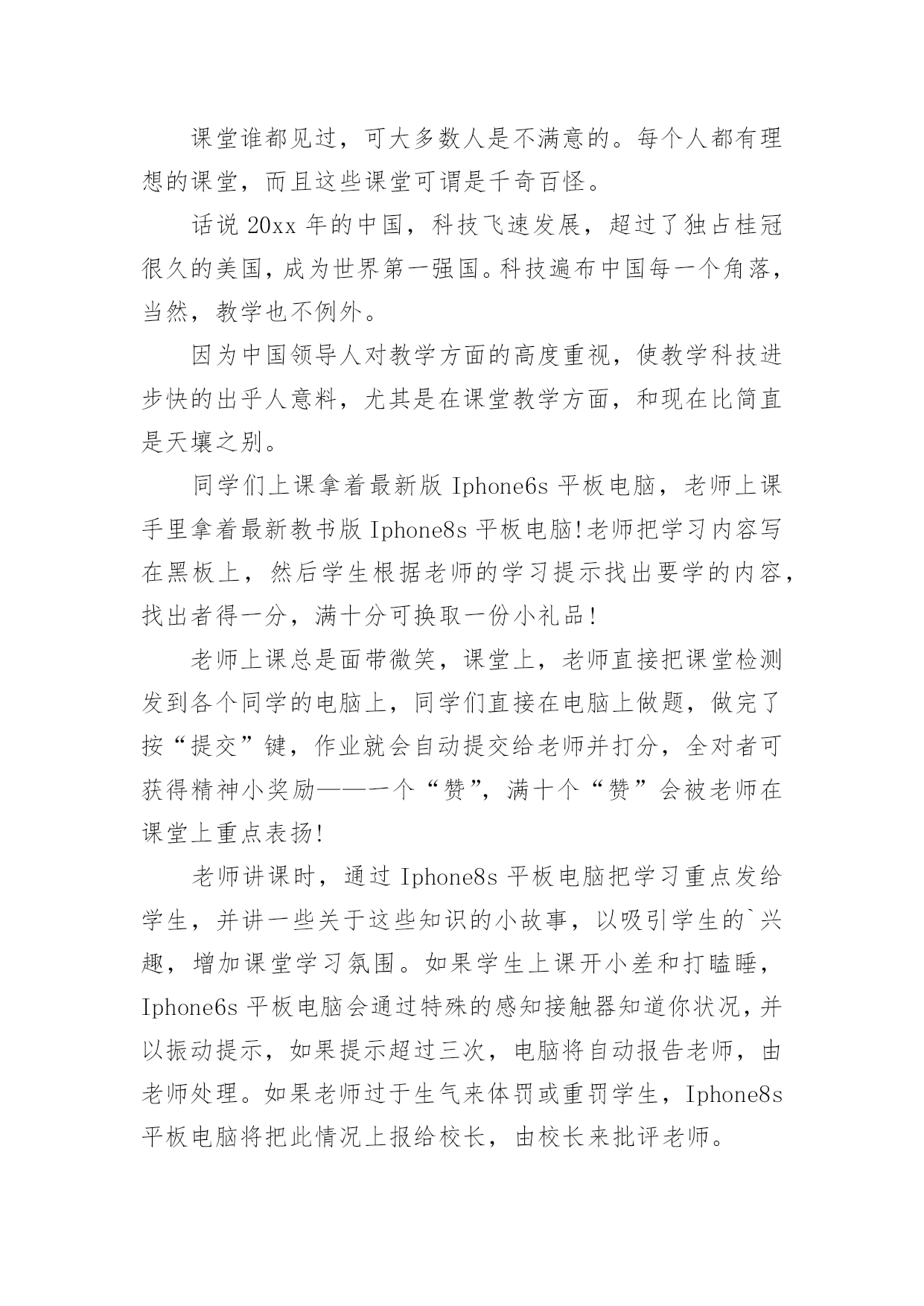 课堂谁都见过，可大多数人是不满意的。每个人都有理想的课堂，而且这些课堂可谓是千奇百怪。

话说 20xx 年的中国，科技飞速发展，超过了独占桂冠很久的美国，成为世界第一强国。科技遍布中国每一个角落，当然，教学也不例外。

因为中国领导人对教学方面的高度重视，使教学科技进步快的出乎人意料，尤其是在课堂教学方面，和现在比简直是天壤之别。

同学们上课拿着最新版 Iphone6s 平板电脑，老师上课手里拿着最新教书版 Iphone8s 平板电脑!老师把学习内容写在黑板上，然后学生根据老师的学习提示找出要学的内容，找出者得一分，满十分可换取一份小礼品!

老师上课总是面带微笑，课堂上，老师直接把课堂检测发到各个同学的电脑上，同学们直接在电脑上做题，做完了按“提交”键，作业就会自动提交给老师并打分，全对者可获得精神小奖励——一个“赞”，满十个“赞”会被老师在课堂上重点表扬!

老师讲课时，通过 Iphone8s 平板电脑把学习重点发给学生，并讲一些关于这些知识的小故事，以吸引学生的`兴趣，增加课堂学习氛围。如果学生上课开小差和打瞌睡，Iphone6s 平板电脑会通过特殊的感知接触器知道你状况，并以振动提示，如果提示超过三次，电脑将自动报告老师，由老师处理。如果老师过于生气来体罚或重罚学生，Iphone8s 平板电脑将把此情况上报给校长，由校长来批评老师。